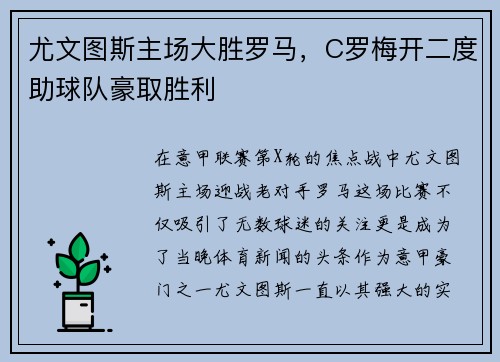 尤文图斯主场大胜罗马，C罗梅开二度助球队豪取胜利

在意甲联赛第X轮的焦点战中尤文图斯主场迎战老对手罗马这场比赛不仅吸引了无数球迷的关注更是成为了当晚体育新闻的头条作为意甲豪门之一尤文图斯一直以其强大的实